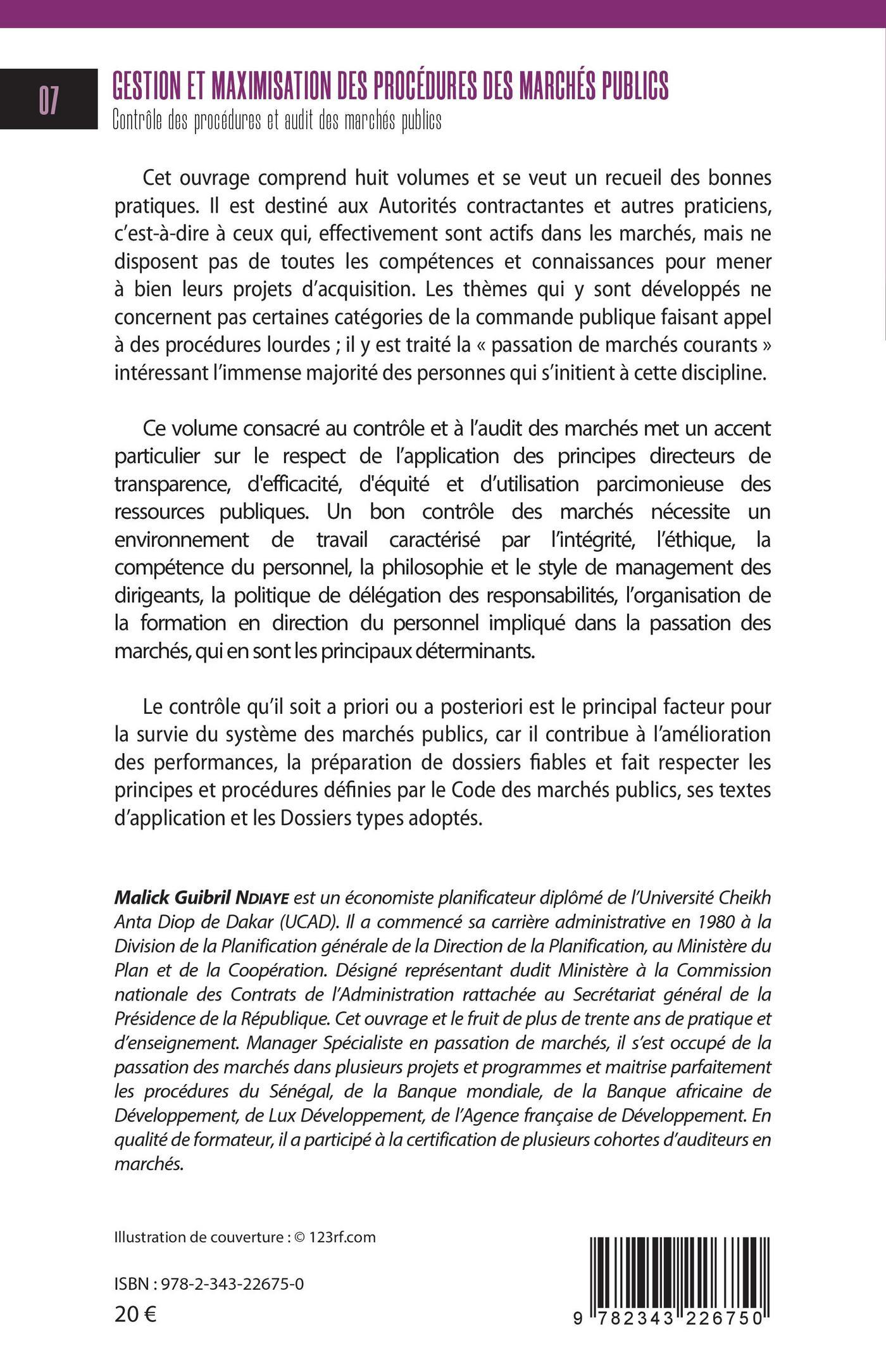 07

GESTION ET MAXIMISATION DES PROCÉDURES DES MARCHÉS PUBLICS

Contrôle des procédures et audit des marchés publics

Cet ouvrage comprend huit volumes et se veut un recueil des bonnes pratiques. Il est destiné aux Autorités contractantes et autres praticiens, c'est-à-dire à ceux qui, effectivement sont actifs dans les marchés, mais ne disposent pas de toutes les compétences et connaissances pour mener à bien leurs projets d'acquisition. Les thèmes qui y sont développés ne concernent pas certaines catégories de la commande publique faisant appel à des procédures lourdes ; il y est traité la « passation de marchés courants » intéressant l'immense majorité des personnes qui s'initient à cette discipline.

Ce volume consacré au contrôle et à l'audit des marchés met un accent particulier sur le respect de l'application des principes directeurs de transparence, d'efficacité, d'équité et d'utilisation parcimonieuse des ressources publiques. Un bon contrôle des marchés nécessite un environnement de travail caractérisé par l'intégrité, l'éthique, la compétence du personnel, la philosophie et le style de management des dirigeants, la politique de délégation des responsabilités, l'organisation de la formation en direction du personnel impliqué dans la passation des marchés, qui en sont les principaux déterminants.

Le contrôle qu'il soit a priori ou a posteriori est le principal facteur pour la survie du système des marchés publics, car il contribue à l'amélioration des performances, la préparation de dossiers fiables et fait respecter les principes et procédures définies par le Code des marchés publics, ses textes d'application et les Dossiers types adoptés.

Malick Guibril NDIAYE est un économiste planificateur diplômé de l'Université Cheikh Anta Diop de Dakar (UCAD). Il a commencé sa carrière administrative en 1980 à la Division de la Planification générale de la Direction de la Planification, au Ministère du Plan et de la Coopération. Désigné représentant dudit Ministère à la Commission nationale des Contrats de l'Administration rattachée au Secrétariat général de la Présidence de la République. Cet ouvrage et le fruit de plus de trente ans de pratique et d'enseignement. Manager Spécialiste en passation de marchés, il s'est occupé de la passation des marchés dans plusieurs projets et programmes et maitrise parfaitement les procédures du Sénégal, de la Banque mondiale, de la Banque africaine de Développement, de Lux Développement, de l'Agence française de Développement. En qualité de formateur, il a participé à la certification de plusieurs cohortes d'auditeurs en marchés.

Illustration de couverture : © 123rf.com

ISBN : 978-2-343-22675-0

20 €

9 782343 226750